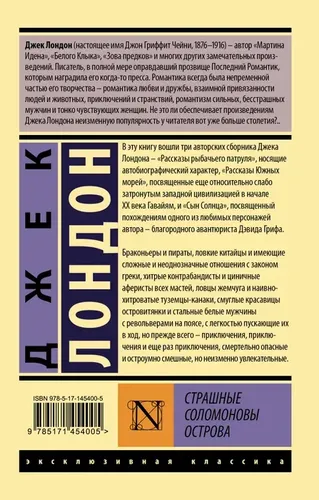 Джек Лондон (настоящее имя Джон Гриффит Чейни, 1876–1916) – автор «Мартина Идена», «Белого Клыка», «Зова предков» и многих других замечательных произведений. Писатель, в полной мере оправдавший прозвище Последний Романтик, которым наградила его когда-то пресса. Романтика всегда была непременной частью его творчества – романтика любви и дружбы, взаимной привязанности людей и животных, приключений и странствий, романтизм сильных, бесстрашных мужчин и тонко чувствующих женщин. Не это ли обеспечивает произведениям Джека Лондона неизменную популярность у читателя вот уже больше столетия?..

ДЖЕК ЛОНДОН

В эту книгу вошли три авторских сборника Джека Лондона – «Рассказы рыбачьего патруля», носящие автобиографический характер, «Рассказы Южных морей», посвященные еще относительно слабо затронутым западной цивилизацией в начале XX века Гавайям, и «Сын Солнца», посвященный похождениям одного из любимых персонажей автора – благородного авантюриста Дэвида Грифа.

Браконьеры и пираты, ловкие китайцы и имеющие сложные и неоднозначные отношения с законом греки, хитрые контрабандисты и циничные аферисты всех мастей, ловцы жемчуга и наивно-хитроватые туземцы-канаки, смуглые красавицы островитянки и стальные белые мужчины с револьверами на поясе, с легкостью пускающие их в ход, но прежде всего – приключения, приключения и еще раз приключения, смертельно опасные и остроумно смешные, но неизменно увлекательные.

ISBN 978-5-17-145400-5

9 785171 454005 >

N

СТРАШНЫЕ СОЛОМОНОВЫ ОСТРОВА

ЭКСКЛЮЗИВНАЯ КЛАССИКА